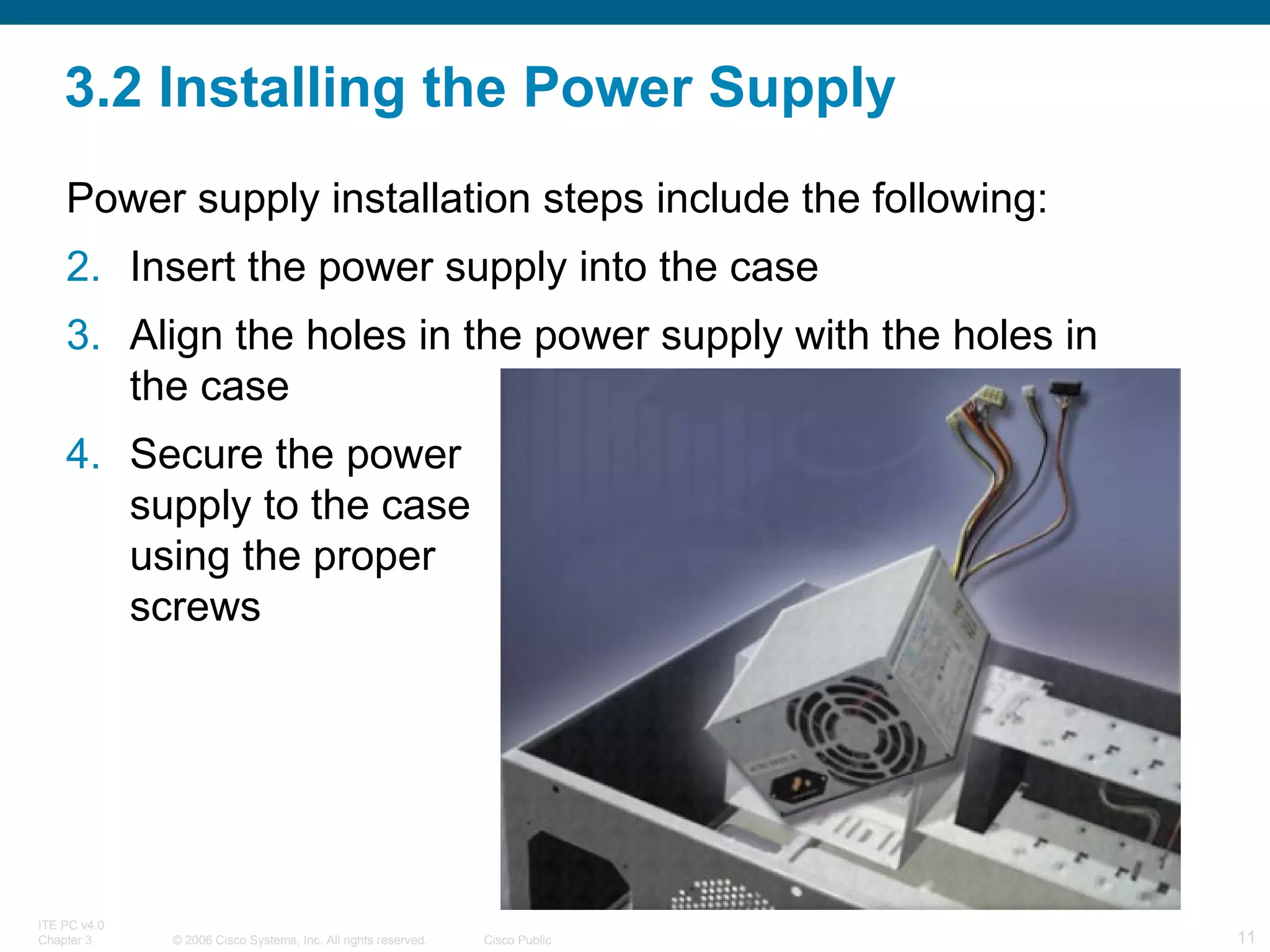 3.2 Installing the Power Supply

Power supply installation steps include the following:

2. Insert the power supply into the case

3. Align the holes in the power supply with the holes in the case

4. Secure the power supply to the case using the proper screws

ITE PC v4.0
Chapter 3 © 2006 Cisco Systems, Inc. All rights reserved. Cisco Public 11